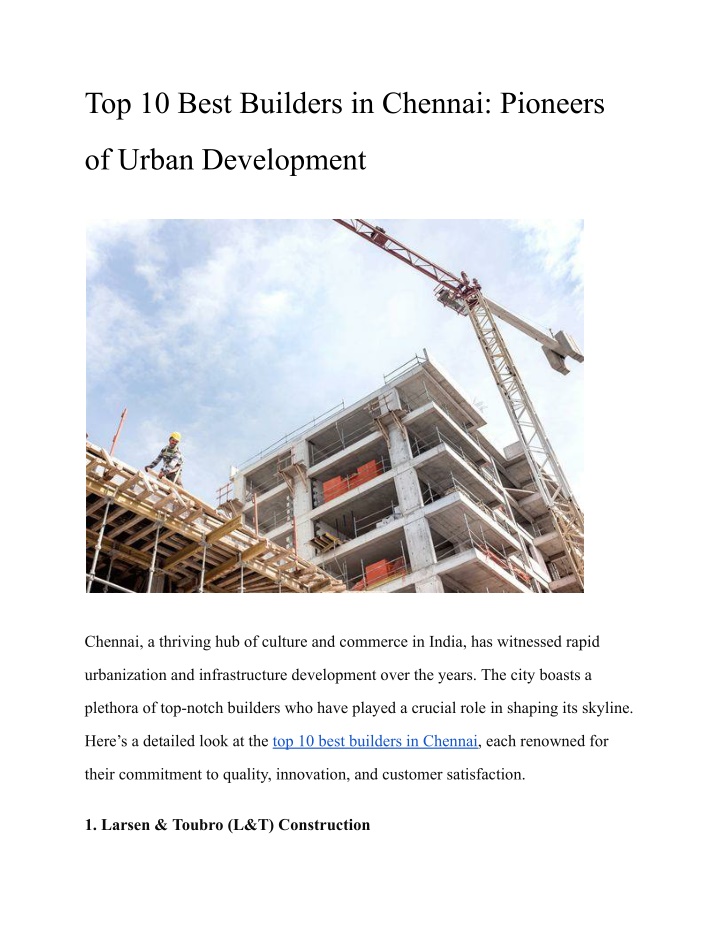 Top 10 Best Builders in Chennai: Pioneers of Urban Development

Chennai, a thriving hub of culture and commerce in India, has witnessed rapid urbanization and infrastructure development over the years. The city boasts a plethora of top-notch builders who have played a crucial role in shaping its skyline. Here’s a detailed look at the top 10 best builders in Chennai, each renowned for their commitment to quality, innovation, and customer satisfaction.

1. Larsen & Toubro (L&T) Construction